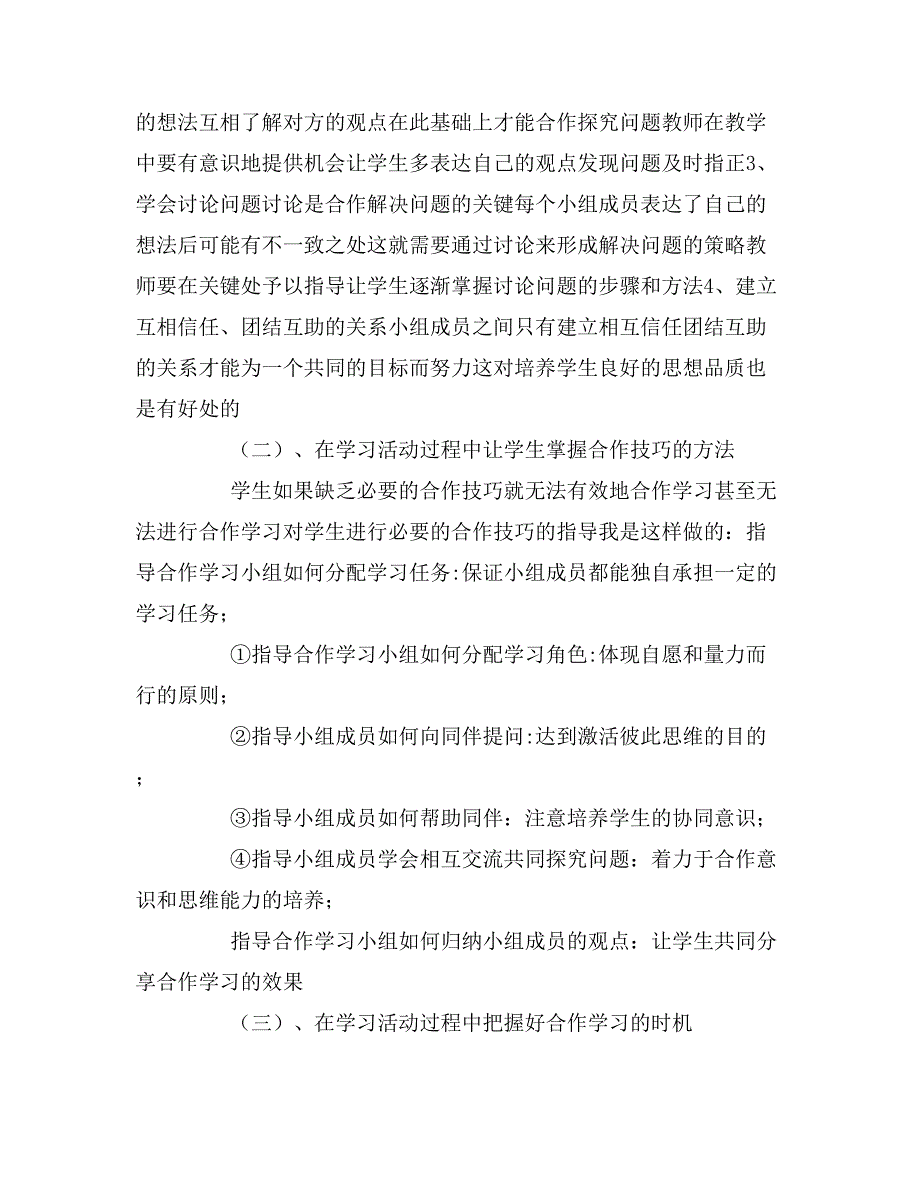 的想法互相了解对方的观点在此基础上才能合作探究问题教师在教学中要有意识地提供机会让学生多表达自己的观点发现问题及时指正3、学会讨论问题讨论是合作解决问题的关键每个小组成员表达了自己的想法后可能有不一致之处这就需要通过讨论来形成解决问题的策略教师要在关键处予以指导让学生逐渐掌握讨论问题的步骤和方法4、建立互相信任、团结互助的关系小组成员之间只有建立相互信任团结互助的关系才能为一个共同的目标而努力这对培养学生良好的思想品质也是有好处的

（二）、在学习活动过程中让学生掌握合作技巧的方法

学生如果缺乏必要的合作技巧就无法有效地合作学习甚至无法进行合作学习对学生进行必要的合作技巧的指导我是这样做的：指导合作学习小组如何分配学习任务:保证小组成员都能独自承担一定的学习任务；

①指导合作学习小组如何分配学习角色:体现自愿和量力而行的原则；

②指导小组成员如何向同伴提问:达到激活彼此思维的目的；

③指导小组成员如何帮助同伴：注意培养学生的协同意识；

④指导小组成员学会相互交流共同探究问题：着力于合作意识和思维能力的培养；

指导合作学习小组如何归纳小组成员的观点：让学生共同分享合作学习的效果

（三）、在学习活动过程中把握好合作学习的时机